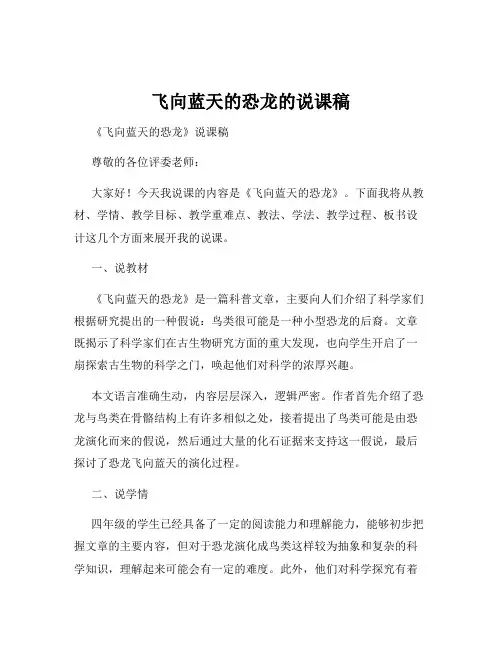 飞向蓝天的恐龙的说课稿

《飞向蓝天的恐龙》说课稿

尊敬的各位评委老师：

大家好！今天我说课的内容是《飞向蓝天的恐龙》。下面我将从教材、学情、教学目标、教学重难点、教法、学法、教学过程、板书设计这几个方面来展开我的说课。

一、说教材

《飞向蓝天的恐龙》是一篇科普文章，主要向人们介绍了科学家们根据研究提出的一种假说：鸟类很可能是一种小型恐龙的后裔。文章既揭示了科学家们在古生物研究方面的重大发现，也向学生开启了一扇探索古生物的科学之门，唤起他们对科学的浓厚兴趣。

本文语言准确生动，内容层层深入，逻辑严密。作者首先介绍了恐龙与鸟类在骨骼结构上有许多相似之处，接着提出了鸟类可能是由恐龙演化而来的假说，然后通过大量的化石证据来支持这一假说，最后探讨了恐龙飞向蓝天的演化过程。

二、说学情

四年级的学生已经具备了一定的阅读能力和理解能力，能够初步把握文章的主要内容，但对于恐龙演化成鸟类这样较为抽象和复杂的科学知识，理解起来可能会有一定的难度。此外，他们对科学探究有着